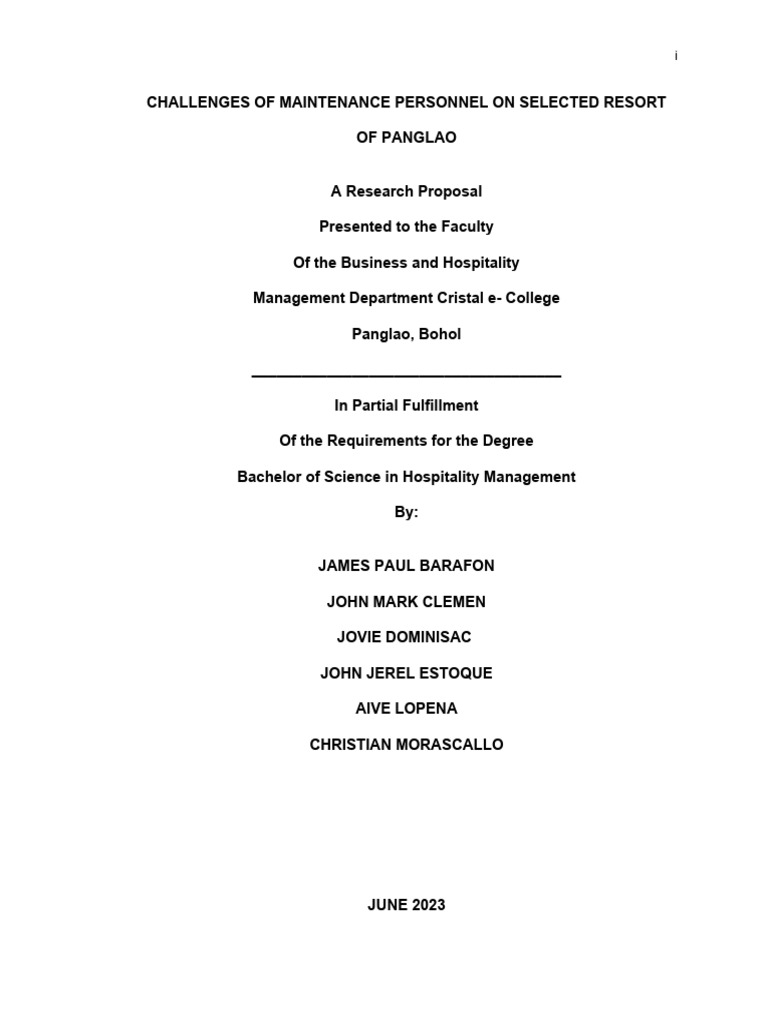 i

CHALLENGES OF MAINTENANCE PERSONNEL ON SELECTED RESORT OF PANGLAO

A Research Proposal

Presented to the Faculty

Of the Business and Hospitality

Management Department Cristal e- College

Panglao, Bohol

In Partial Fulfillment

Of the Requirements for the Degree

Bachelor of Science in Hospitality Management

By:

JAMES PAUL BARAFON

JOHN MARK CLEMEN

JOVIE DOMINISAC

JOHN JEREL ESTOQUE

AIVE LOPENA

CHRISTIAN MORASCALLO

JUNE 2023